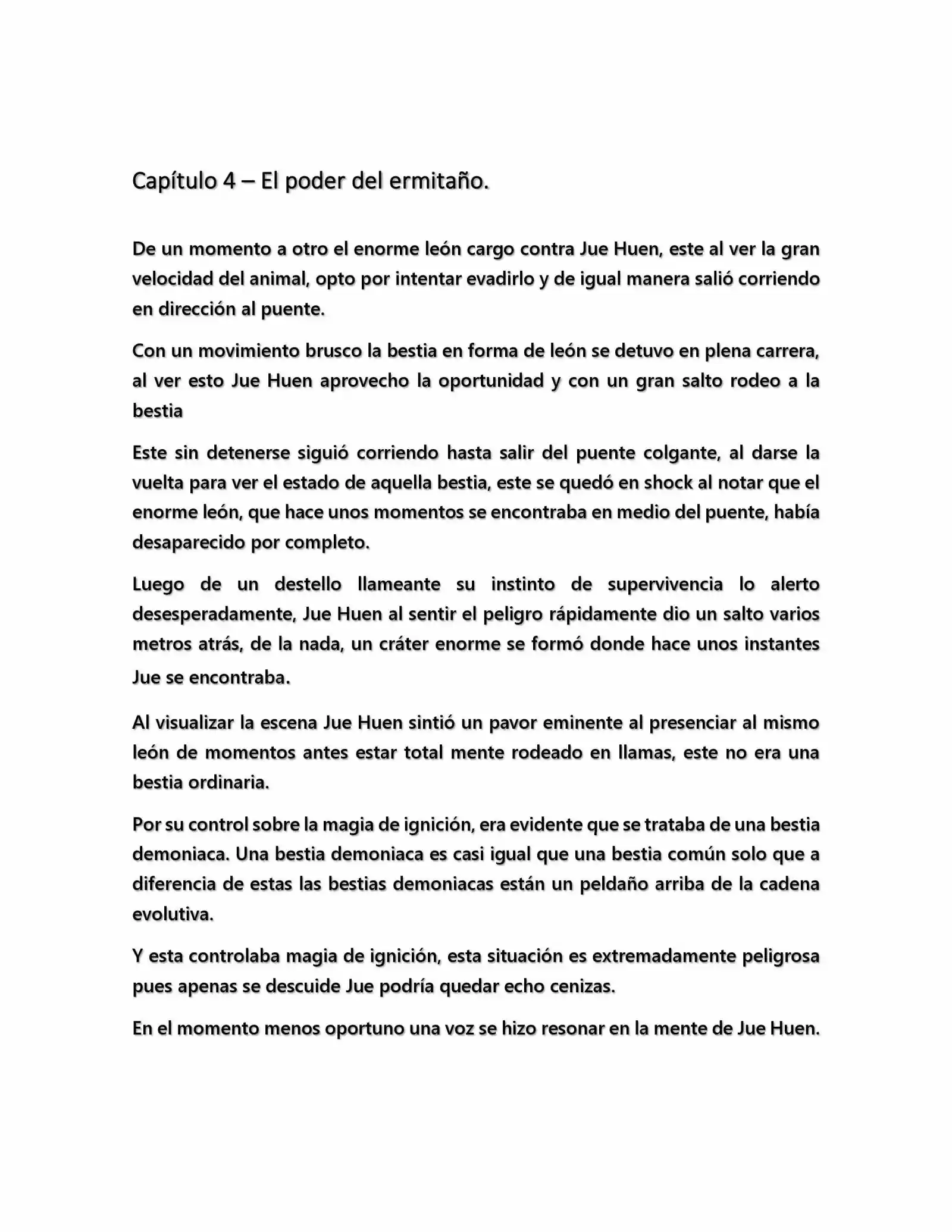 Capítulo 4 – El poder del ermitaño.

De un momento a otro el enorme león cargo contra Jue Huen, este al ver la gran velocidad del animal, opto por intentar evadirlo y de igual manera salió corriendo en dirección al puente.

Con un movimiento brusco la bestia en forma de león se detuvo en plena carrera, al ver esto Jue Huen aprovecho la oportunidad y con un gran salto rodeo a la bestia

Este sin detenerse siguió corriendo hasta salir del puente colgante, al darse la vuelta para ver el estado de aquella bestia, este se quedó en shock al notar que el enorme león, que hace unos momentos se encontraba en medio del puente, había desaparecido por completo.

Luego de un destello llameante su instinto de supervivencia lo alerto desesperadamente, Jue Huen al sentir el peligro rápidamente dio un salto varios metros atrás, de la nada, un cráter enorme se formó donde hace unos instantes Jue se encontraba.

Al visualizar la escena Jue Huen sintió un pavor eminente al presenciar al mismo león de momentos antes estar total mente rodeado en llamas, este no era una bestia ordinaria.

Por su control sobre la magia de ignición, era evidente que se trataba de una bestia demoniaca. Una bestia demoniaca es casi igual que una bestia común solo que a diferencia de estas las bestias demoniacas están un peldaño arriba de la cadena evolutiva.

Y esta controlaba magia de ignición, esta situación es extremadamente peligrosa pues apenas se descuide Jue podría quedar echo cenizas.

En el momento menos oportuno una voz se hizo resonar en la mente de Jue Huen.